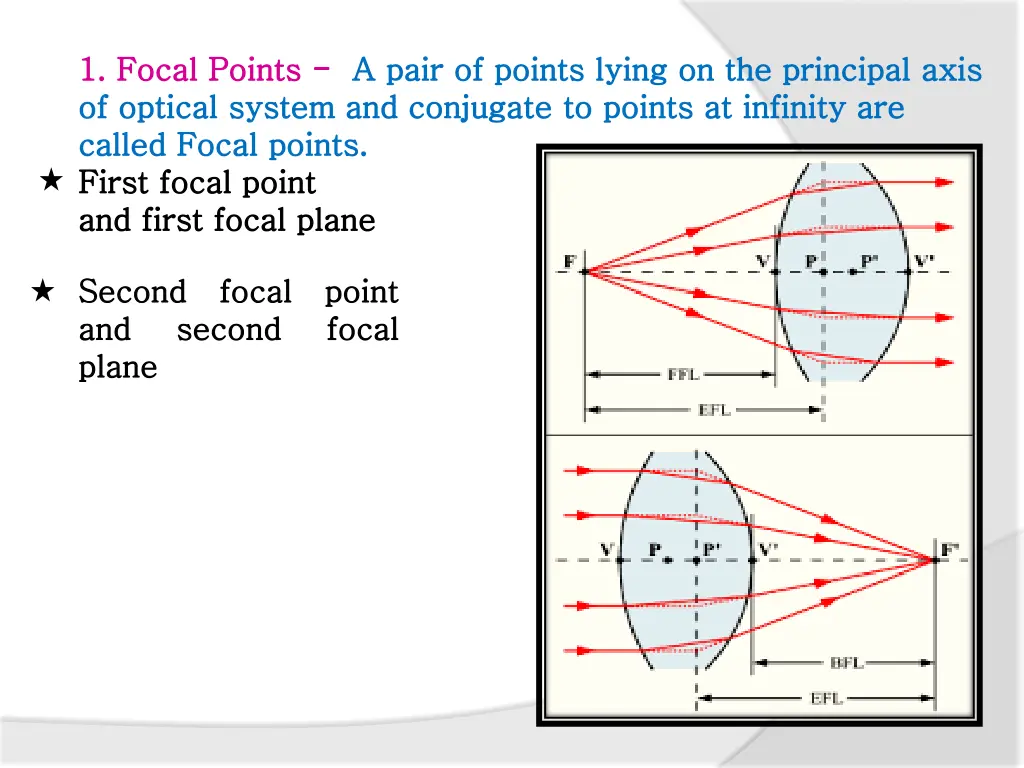 1. Focal Points – A pair of points lying on the principal axis of optical system and conjugate to points at infinity are called Focal points.

★ First focal point and first focal plane

★ Second focal point and second focal plane

F
V
P
P'
V'
FFL
EFL

V
P
P'
V'
F'
BFL
EFL